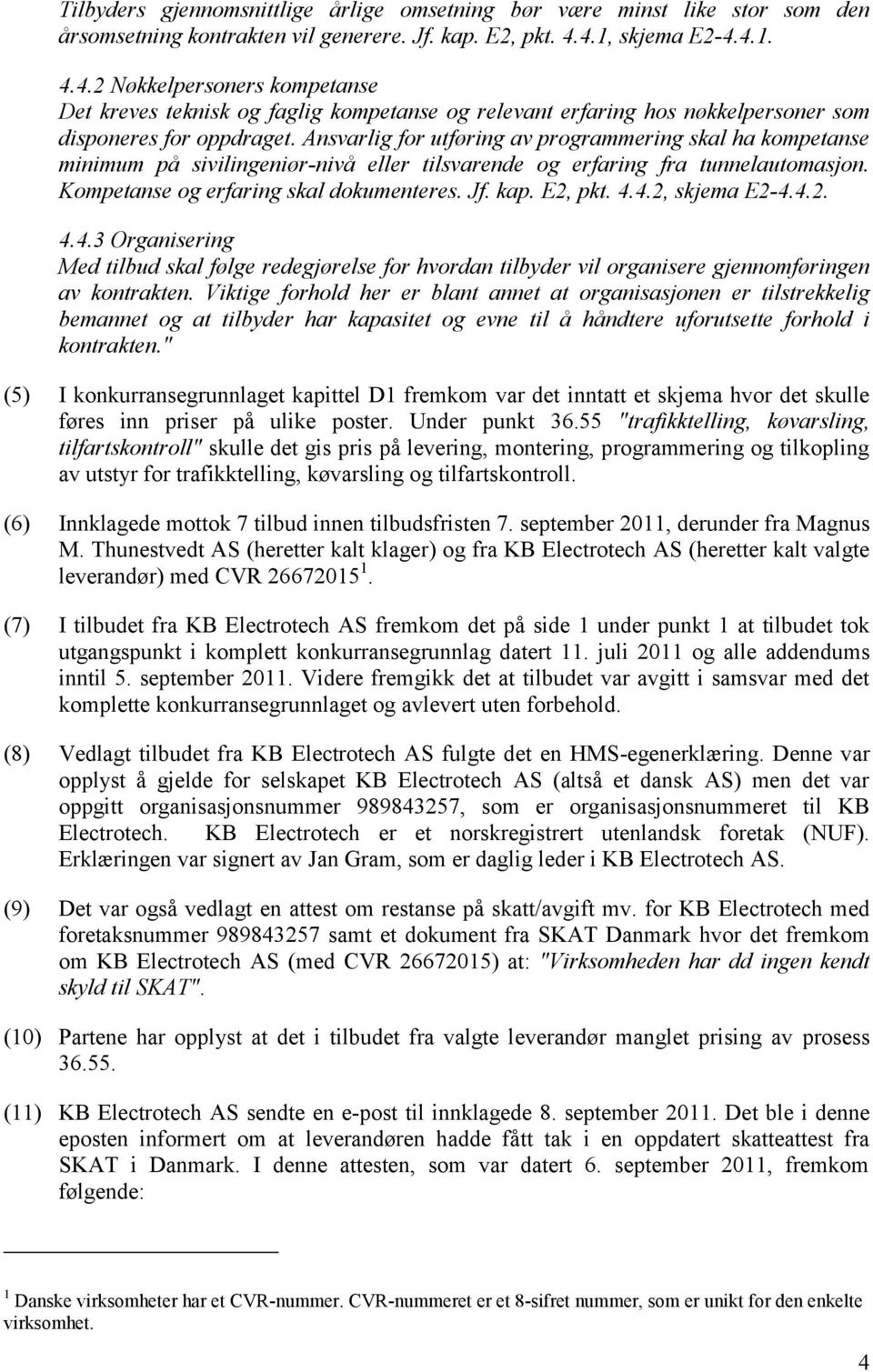 Tilbyders gjennomsnittlige årlige omsetning bør være minst like stor som den årsomsetning kontrakten vil generere. Jf. kap. E2, pkt. 4.4.1, skjema E2-4.4.1.

4.4.2 Nøkkelpersoners kompetanse
Det kreves teknisk og faglig kompetanse og relevant erfaring hos nøkkelpersoner som disponeres for oppdraget. Ansvarlig for utføring av programmering skal ha kompetanse minimum på sivilingeniør-nivå eller tilsvarende og erfaring fra tunnelautomasjon. Kompetanse og erfaring skal dokumenteres. Jf. kap. E2, pkt. 4.4.2, skjema E2-4.4.2.

4.4.3 Organisering
Med tilbud skal følge redegjørelse for hvordan tilbyder vil organisere gjennomføringen av kontrakten. Viktige forhold her er blant annet at organisasjonen er tilstrekkelig bemannet og at tilbyder har kapasitet og evne til å håndtere uforutsette forhold i kontrakten."

(5) I konkurransegrunnlaget kapittel D1 fremkom var det inntatt et skjema hvor det skulle føres inn priser på ulike poster. Under punkt 36.55 "trafikktelling, køvarsling, tilfartskontroll" skulle det gis pris på levering, montering, programmering og tilkopling av utstyr for trafikktelling, køvarsling og tilfartskontroll.

(6) Innklagede mottok 7 tilbud innen tilbudsfristen 7. september 2011, derunder fra Magnus M. Thunestvedt AS (heretter kalt klager) og fra KB Electrotech AS (heretter kalt valgte leverandør) med CVR 26672015 $^1$.

(7) I tilbudet fra KB Electrotech AS fremkom det på side 1 under punkt 1 at tilbudet tok utgangspunkt i komplett konkurransegrunnlag datert 11. juli 2011 og alle addendums inntil 5. september 2011. Videre fremgikk det at tilbudet var avgitt i samsvar med det komplette konkurransegrunnlaget og avlevert uten forbehold.

(8) Vedlagt tilbudet fra KB Electrotech AS fulgte det en HMS-egenerklæring. Denne var opplyst å gjelde for selskapet KB Electrotech AS (altså et dansk AS) men det var oppgitt organisasjonsnummer 989843257, som er organisasjonsnummeret til KB Electrotech. KB Electrotech er et norskregistrert utenlandsk foretak (NUF). Erklæringen var signert av Jan Gram, som er daglig leder i KB Electrotech AS.

(9) Det var også vedlagt en attest om restanse på skatt/avgift mv. for KB Electrotech med foretaksnummer 989843257 samt et dokument fra SKAT Danmark hvor det fremkom om KB Electrotech AS (med CVR 26672015) at: "Virksomheden har dd ingen kendt skyld til SKAT".

(10) Partene har opplyst at det i tilbudet fra valgte leverandør manglet prising av prosess 36.55.

(11) KB Electrotech AS sendte en e-post til innklagede 8. september 2011. Det ble i denne eposten informert om at leverandøren hadde fått tak i en oppdatert skatteattest fra SKAT i Danmark. I denne attesten, som var datert 6. september 2011, fremkom følgende:

$^1$ Danske virksomheter har et CVR-nummer. CVR-nummeret er et 8-sifret nummer, som er unikt for den enkelte virksomhet.

4